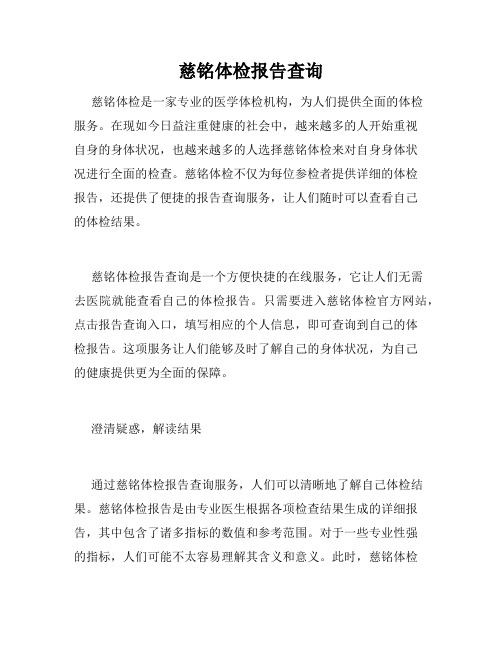 慈铭体检报告查询

慈铭体检是一家专业的医学体检机构，为人们提供全面的体检服务。在现如今日益注重健康的社会中，越来越多的人开始重视自身的身体状况，也越来越多的人选择慈铭体检来对自身身体状况进行全面的检查。慈铭体检不仅为每位参检者提供详细的体检报告，还提供了便捷的报告查询服务，让人们随时可以查看自己的体检结果。

慈铭体检报告查询是一个方便快捷的在线服务，它让人们无需去医院就能查看自己的体检报告。只需要进入慈铭体检官方网站，点击报告查询入口，填写相应的个人信息，即可查询到自己的体检报告。这项服务让人们能够及时了解自己的身体状况，为自己的健康提供更为全面的保障。

澄清疑惑，解读结果

通过慈铭体检报告查询服务，人们可以清晰地了解自己体检结果。慈铭体检报告是由专业医生根据各项检查结果生成的详细报告，其中包含了诸多指标的数值和参考范围。对于一些专业性强的指标，人们可能不太容易理解其含义和意义。此时，慈铭体检